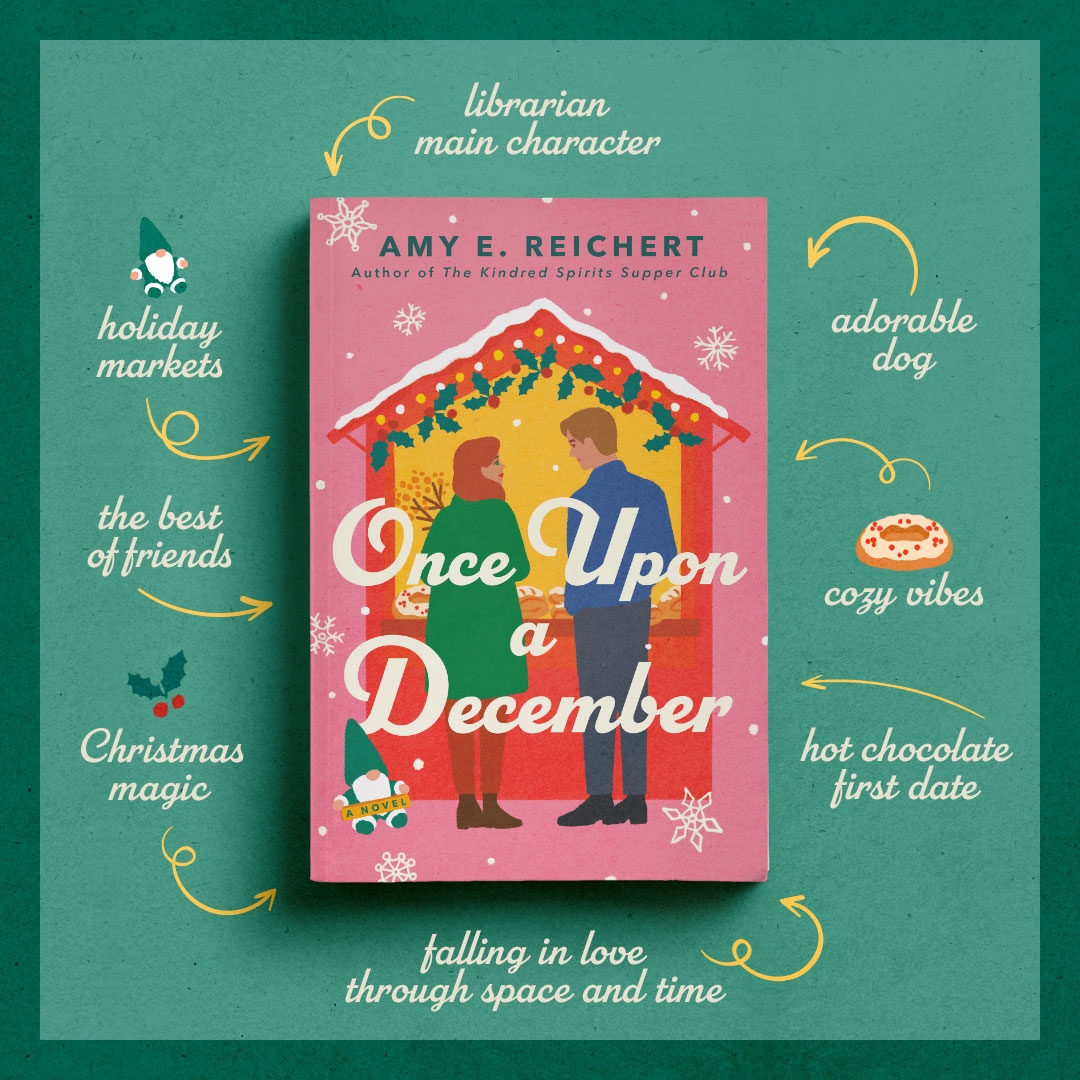 librarian main character

holiday markets

the best of friends

Christmas magic

AMY E. REICHERT
Author of The Kindred Spirits Supper Club

Once Upon a December

A NOVEL

adorable dog

cozy vibes

hot chocolate first date

falling in love through space and time